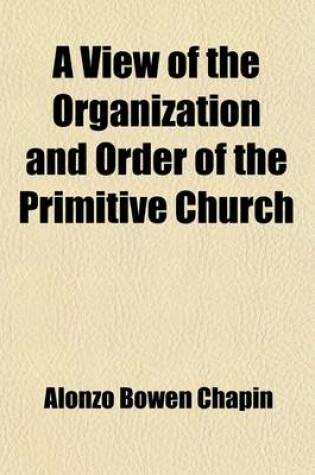 A View of the Organization and Order of the Primitive Church

Alonzo Bowen Chapin